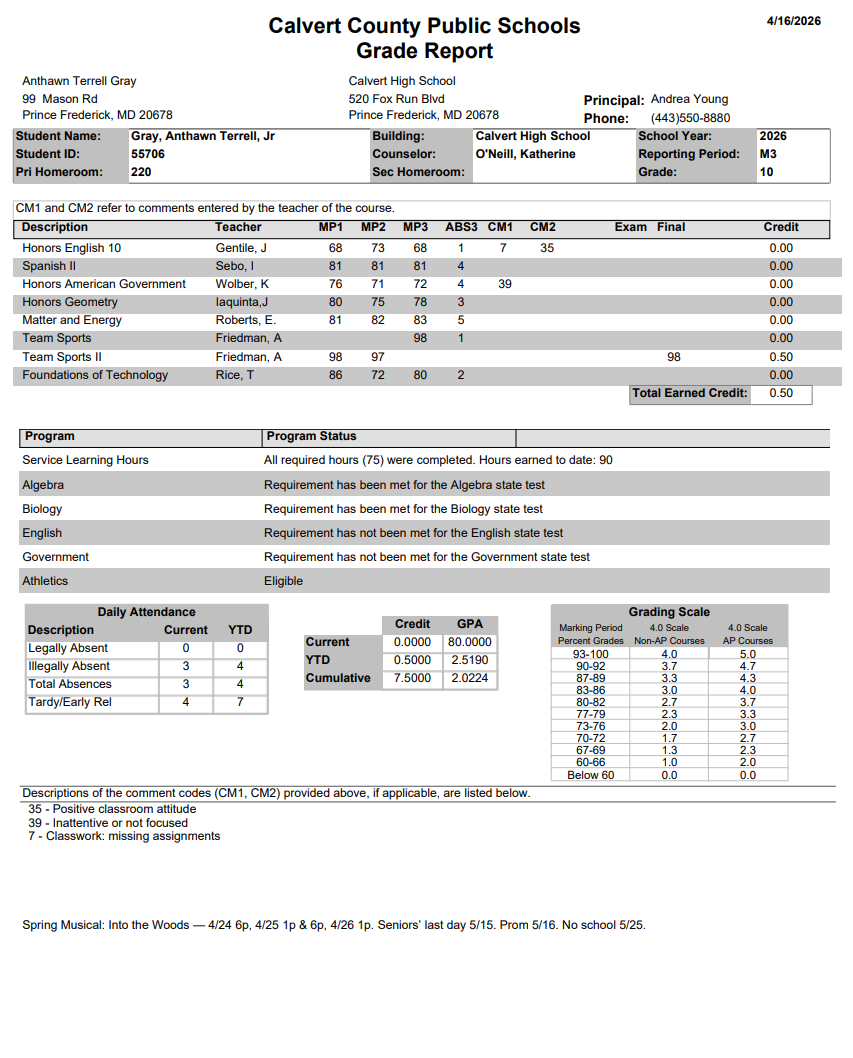 Calvert County Public Schools
Grade Report

4/16/2026

Anthawn Terrell Gray
99 Mason Rd
Prince Frederick, MD 20678

Calvert High School
520 Fox Run Blvd
Prince Frederick, MD 20678

Principal: Andrea Young
Phone: (443)550-8880

| Student Name: | Gray, Anthawn Terrell, Jr | Building: | Calvert High School | School Year: | 2026 |
|---|---|---|---|---|---|
| Student ID: | 55706 | Counselor: | O'Neill, Katherine | Reporting Period: | M3 |
| Pri Homeroom: | 220 | Sec Homeroom: | | Grade: | 10 |

CM1 and CM2 refer to comments entered by the teacher of the course.

| Description | Teacher | MP1 | MP2 | MP3 | ABS3 | CM1 | CM2 | Exam | Final | Credit |
|---|---|---|---|---|---|---|---|---|---|---|
| Honors English 10 | Gentile, J | 68 | 73 | 68 | 1 | 7 | 35 | | | 0.00 |
| Spanish II | Sebo, I | 81 | 81 | 81 | 4 | | | | | 0.00 |
| Honors American Government | Wolber, K | 76 | 71 | 72 | 4 | 39 | | | | 0.00 |
| Honors Geometry | Iaquinta,J | 80 | 75 | 78 | 3 | | | | | 0.00 |
| Matter and Energy | Roberts, E. | 81 | 82 | 83 | 5 | | | | | 0.00 |
| Team Sports | Friedman, A | | | 98 | 1 | | | | | 0.00 |
| Team Sports II | Friedman, A | 98 | 97 | | | | | | 98 | 0.50 |
| Foundations of Technology | Rice, T | 86 | 72 | 80 | 2 | | | | | 0.00 |

Total Earned Credit: 0.50

| Program | Program Status |
|---|---|
| Service Learning Hours | All required hours (75) were completed. Hours earned to date: 90 |
| Algebra | Requirement has been met for the Algebra state test |
| Biology | Requirement has been met for the Biology state test |
| English | Requirement has not been met for the English state test |
| Government | Requirement has not been met for the Government state test |
| Athletics | Eligible |

Daily Attendance

| Description | Current | YTD |
|---|---|---|
| Legally Absent | 0 | 0 |
| Illegally Absent | 3 | 4 |
| Total Absences | 3 | 4 |
| Tardy/Early Rel | 4 | 7 |

| | Credit | GPA |
|---|---|---|
| Current | 0.0000 | 80.0000 |
| YTD | 0.5000 | 2.5190 |
| Cumulative | 7.5000 | 2.0224 |

Grading Scale

| Marking Period Percent Grades | 4.0 Scale Non-AP Courses | 4.0 Scale AP Courses |
|---|---|---|
| 93-100 | 4.0 | 5.0 |
| 90-92 | 3.7 | 4.7 |
| 87-89 | 3.3 | 4.3 |
| 83-86 | 3.0 | 4.0 |
| 80-82 | 2.7 | 3.7 |
| 77-79 | 2.3 | 3.3 |
| 73-76 | 2.0 | 3.0 |
| 70-72 | 1.7 | 2.7 |
| 67-69 | 1.3 | 2.3 |
| 60-66 | 1.0 | 2.0 |
| Below 60 | 0.0 | 0.0 |

Descriptions of the comment codes (CM1, CM2) provided above, if applicable, are listed below.
35 - Positive classroom attitude
39 - Inattentive or not focused
7 - Classwork: missing assignments

Spring Musical: Into the Woods — 4/24 6p, 4/25 1p & 6p, 4/26 1p. Seniors' last day 5/15. Prom 5/16. No school 5/25.